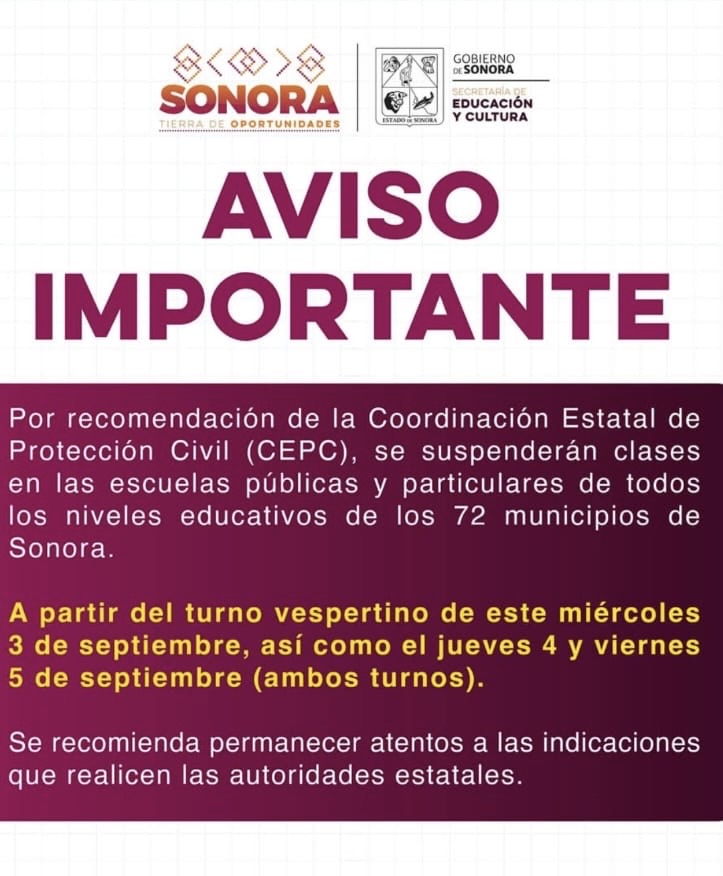 SONORA
TIERRA DE OPORTUNIDADES

ESTADO DE SONORA

GOBIERNO DE SONORA
SECRETARÍA DE EDUCACIÓN Y CULTURA

AVISO IMPORTANTE

Por recomendación de la Coordinación Estatal de Protección Civil (CEPC), se suspenderán clases en las escuelas públicas y particulares de todos los niveles educativos de los 72 municipios de Sonora.

A partir del turno vespertino de este miércoles 3 de septiembre, así como el jueves 4 y viernes 5 de septiembre (ambos turnos).

Se recomienda permanecer atentos a las indicaciones que realicen las autoridades estatales.